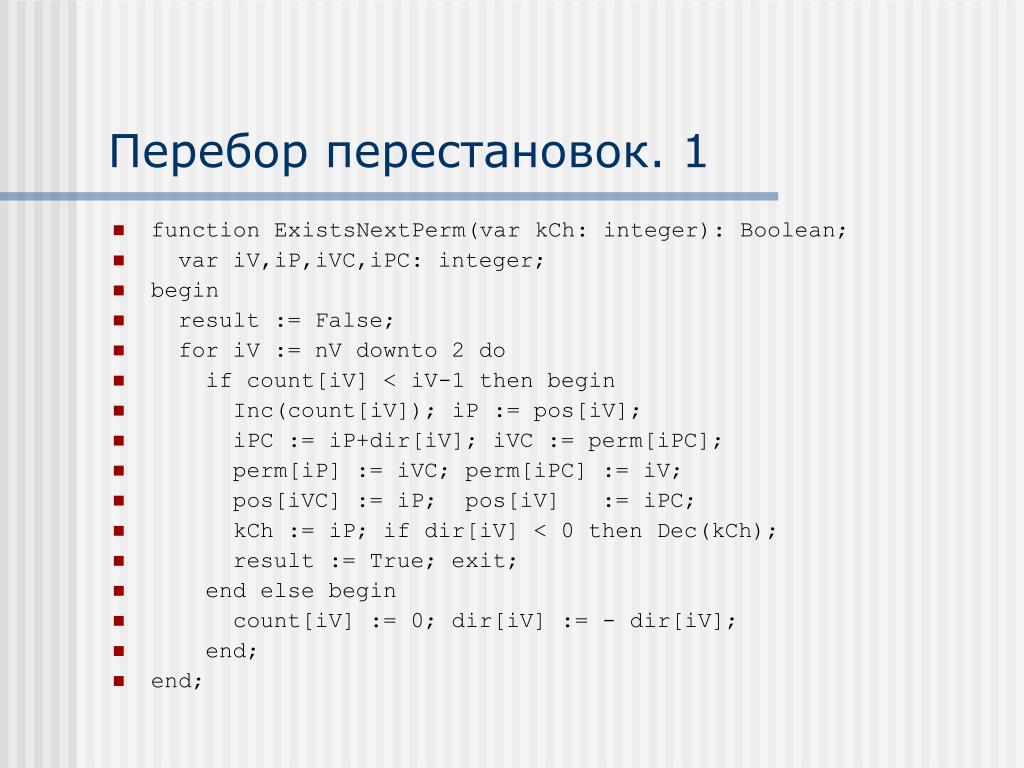 Перебор перестановок. 1

function ExistsNextPerm(var kCh: integer): Boolean;
  var iV,iP,iVC,iPC: integer;
begin
  result := False;
  for iV := nV downto 2 do
    if count[iV] < iV-1 then begin
      Inc(count[iV]); iP := pos[iV];
      iPC := iP+dir[iV]; iVC := perm[iPC];
      perm[iP] := iVC; perm[iPC] := iV;
      pos[iVC] := iP;  pos[iV]   := iPC;
      kCh := iP; if dir[iV] < 0 then Dec(kCh);
      result := True; exit;
    end else begin
      count[iV] := 0; dir[iV] := - dir[iV];
    end;
end;